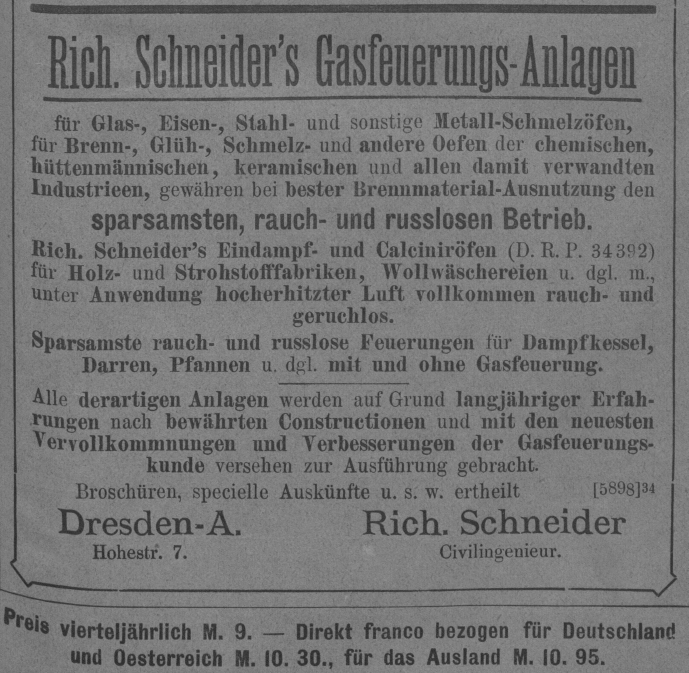 Rich. Schneider's Gasfeuerungs-Anlagen

für Glas-, Eisen-, Stahl- und sonstige Metall-Schmelzöfen, für Brenn-, Glüh-, Schmelz- und andere Oefen der chemischen, hüttenmännischen, keramischen und allen damit verwandten Industrieen, gewähren bei bester Brennmaterial-Ausnutzung den

sparsamsten, rauch- und russlosen Betrieb.

Rich. Schneider's Eindampf- und Calciniröfen (D. R. P. 34392) für Holz- und Strohstofffabriken, Wollwäschereien u. dgl. m., unter Anwendung hocherhitzter Luft vollkommen rauch- und geruchlos.

Sparsamste rauch- und russlose Feuerungen für Dampfkessel, Darren, Pfannen u. dgl. mit und ohne Gasfeuerung.

Alle derartigen Anlagen werden auf Grund langjähriger Erfahrungen nach bewährten Constructionen und mit den neuesten Vervollkommnungen und Verbesserungen der Gasfeuerungskunde versehen zur Ausführung gebracht.

Broschüren, specielle Auskünfte u. s. w. ertheilt [5898]34

Dresden-A.
Hohestr. 7.

Rich. Schneider
Civilingenieur.

Preis vierteljährlich M. 9. — Direkt franco bezogen für Deutschland und Oesterreich M. 10. 30., für das Ausland M. 10. 95.